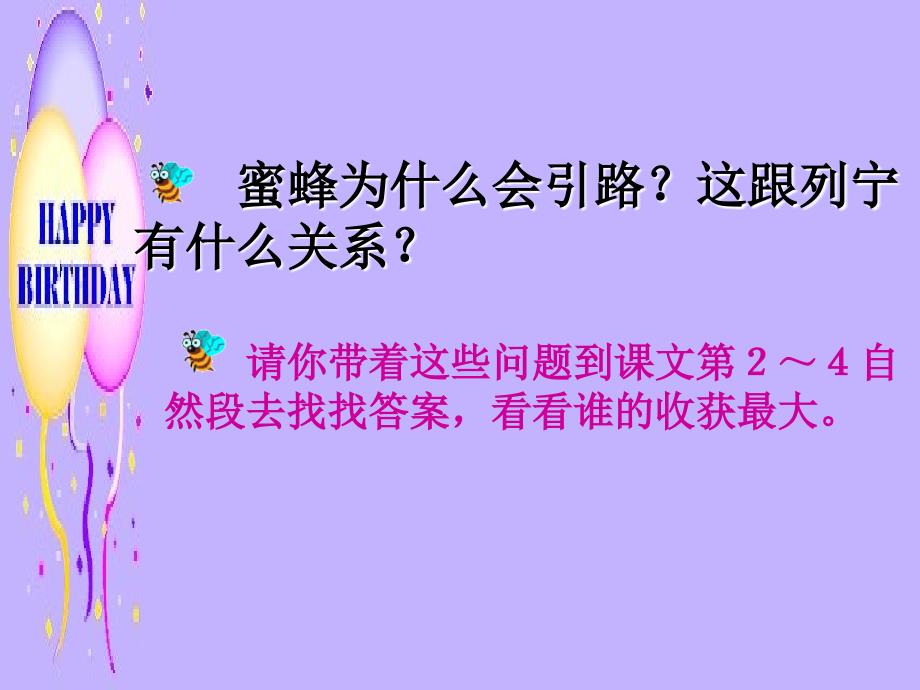 HAPPY BIRTHDAY

蜜蜂为什么会引路？这跟列宁有什么关系？

请你带着这些问题到课文第２～４自然段去找找答案，看看谁的收获最大。